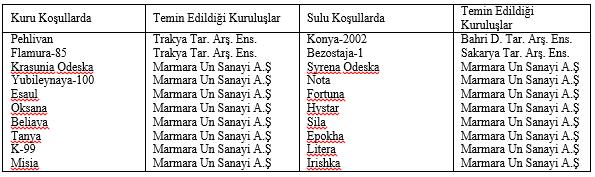 | Kuru Koşullarda | Temin Edildiği Kuruluşlar | Sulu Koşullarda | Temin Edildiği Kuruluşlar |
|---|---|---|---|
| Pehlivan | Trakya Tar. Arş. Ens. | Konya-2002 | Bahri D. Tar. Arş. Ens. |
| Flamura-85 | Trakya Tar. Arş. Ens. | Bezostaja-1 | Sakarya Tar. Arş. Ens. |
| Krasunia Odeska | Marmara Un Sanayi A.Ş | Syrena Odeska | Marmara Un Sanayi A.Ş |
| Yubileynaya-100 | Marmara Un Sanayi A.Ş | Nota | Marmara Un Sanayi A.Ş |
| Esaul | Marmara Un Sanayi A.Ş | Fortuna | Marmara Un Sanayi A.Ş |
| Oksana | Marmara Un Sanayi A.Ş | Hystar | Marmara Un Sanayi A.Ş |
| Beliava | Marmara Un Sanayi A.Ş | Sila | Marmara Un Sanayi A.Ş |
| Tanya | Marmara Un Sanayi A.Ş | Epokha | Marmara Un Sanayi A.Ş |
| K-99 | Marmara Un Sanayi A.Ş | Litera | Marmara Un Sanayi A.Ş |
| Misia | Marmara Un Sanayi A.Ş | Irishka | Marmara Un Sanayi A.Ş |